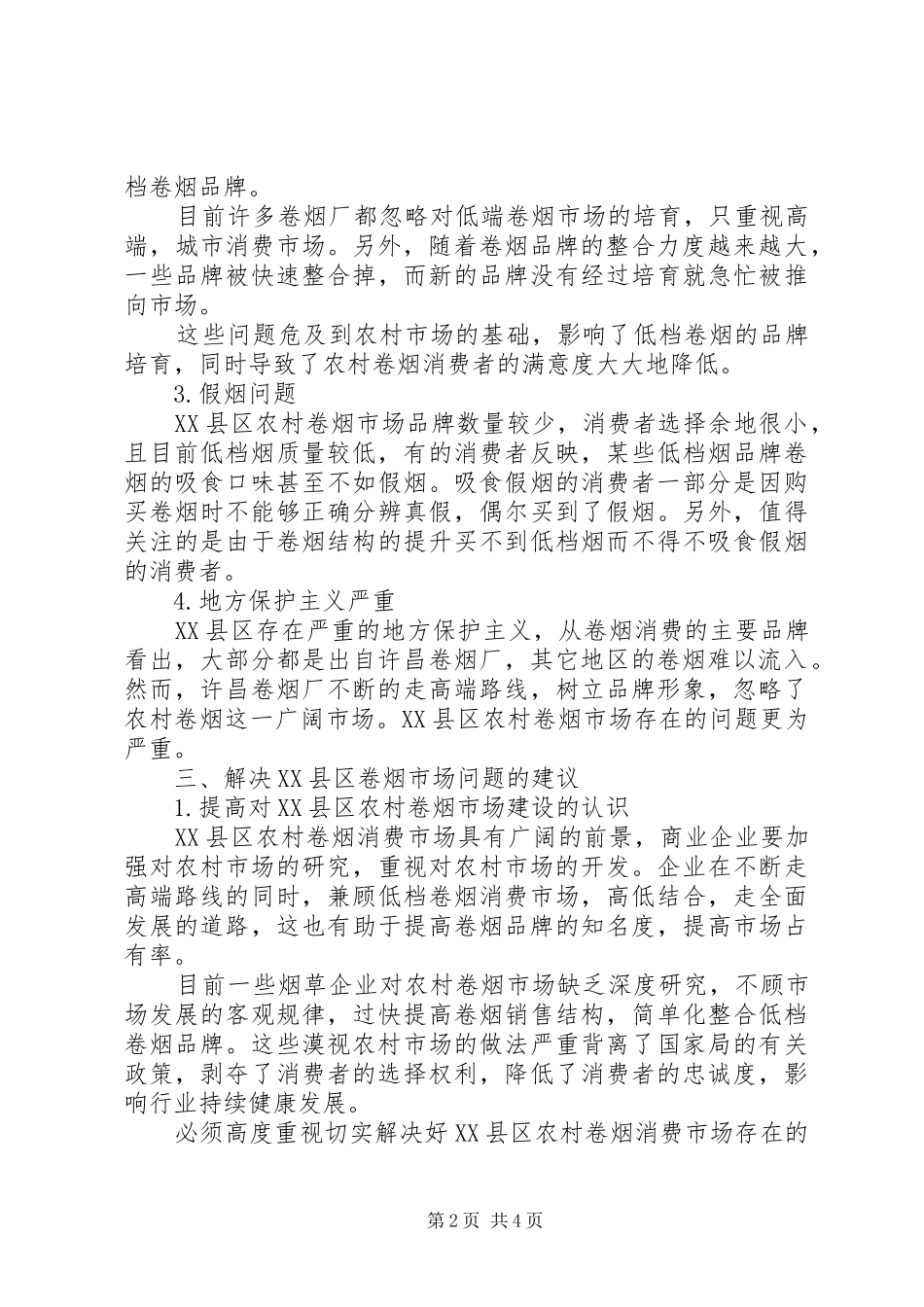 档卷烟品牌。

目前许多卷烟厂都忽略对低端卷烟市场的培育，只重视高端，城市消费市场。另外，随着卷烟品牌的整合力度越来越大，一些品牌被快速整合掉，而新的品牌没有经过培育就急忙被推向市场。

这些问题危及到农村市场的基础，影响了低档卷烟的品牌培育，同时导致了农村卷烟消费者的满意度大大地降低。

3.假烟问题

XX县区农村卷烟市场品牌数量较少，消费者选择余地很小，且目前低档烟质量较低，有的消费者反映，某些低档烟品牌卷烟的吸食口味甚至不如假烟。吸食假烟的消费者一部分是因购买卷烟时不能够正确分辨真假，偶尔买到了假烟。另外，值得关注的是由于卷烟结构的提升买不到低档烟而不得不吸食假烟的消费者。

4.地方保护主义严重

XX县区存在严重的地方保护主义，从卷烟消费的主要品牌看出，大部分都是出自许昌卷烟厂，其它地区的卷烟难以流入。然而，许昌卷烟厂不断的走高端路线，树立品牌形象，忽略了农村卷烟这一广阔市场。XX县区农村卷烟市场存在的问题更为严重。

三、解决XX县区卷烟市场问题的建议

1.提高对XX县区农村卷烟市场建设的认识

XX县区农村卷烟消费市场具有广阔的前景，商业企业要加强对农村市场的研究，重视对农村市场的开发。企业在不断走高端路线的同时，兼顾低档卷烟消费市场，高低结合，走全面发展的道路，这也有助于提高卷烟品牌的知名度，提高市场占有率。

目前一些烟草企业对农村卷烟市场缺乏深度研究，不顾市场发展的客观规律，过快提高卷烟销售结构，简单化整合低档卷烟品牌。这些漠视农村市场的做法严重背离了国家局的有关政策，剥夺了消费者的选择权利，降低了消费者的忠诚度，影响行业持续健康发展。

必须高度重视切实解决好XX县区农村卷烟消费市场存在的

第2页 共4页